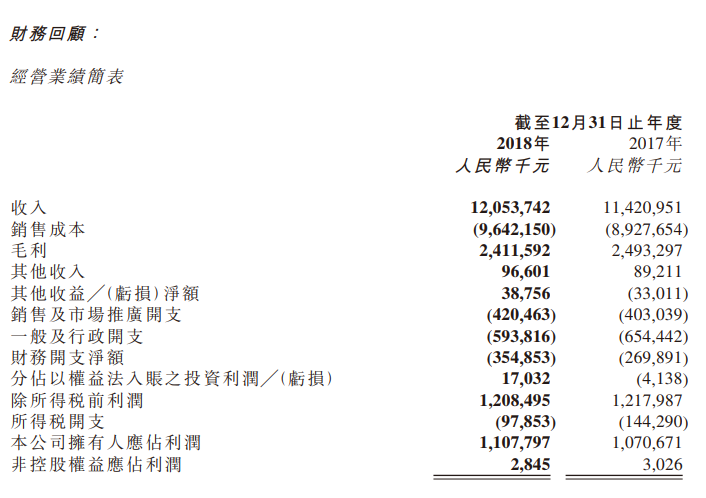 財務回顧：

經營業績簡表

|  | 截至12月31日止年度 |  |
|---|---|---|
|  | 2018年 | 2017年 |
|  | 人民幣千元 | 人民幣千元 |
| 收入 | 12,053,742 | 11,420,951 |
| 銷售成本 | (9,642,150) | (8,927,654) |
| 毛利 | 2,411,592 | 2,493,297 |
| 其他收入 | 96,601 | 89,211 |
| 其他收益／(虧損)淨額 | 38,756 | (33,011) |
| 銷售及市場推廣開支 | (420,463) | (403,039) |
| 一般及行政開支 | (593,816) | (654,442) |
| 財務開支淨額 | (354,853) | (269,891) |
| 分佔以權益法入賬之投資利潤／(虧損) | 17,032 | (4,138) |
| 除所得稅前利潤 | 1,208,495 | 1,217,987 |
| 所得稅開支 | (97,853) | (144,290) |
| 本公司擁有人應佔利潤 | 1,107,797 | 1,070,671 |
| 非控股權益應佔利潤 | 2,845 | 3,026 |